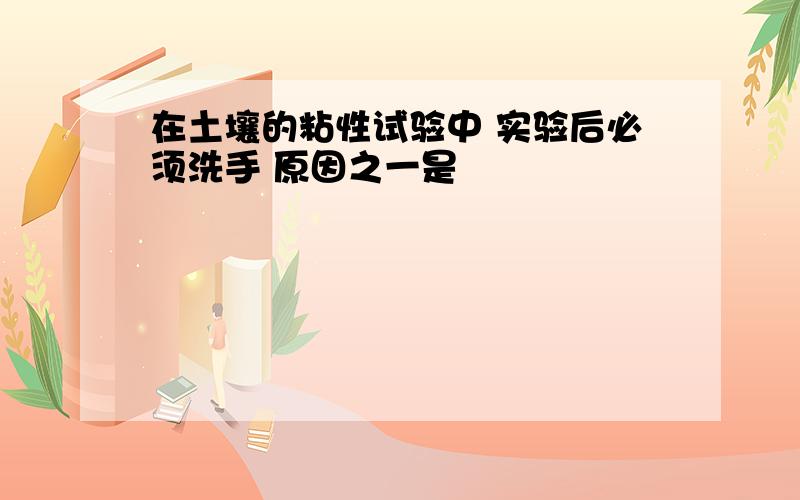 在土壤的粘性试验中 实验后必须洗手 原因之一是